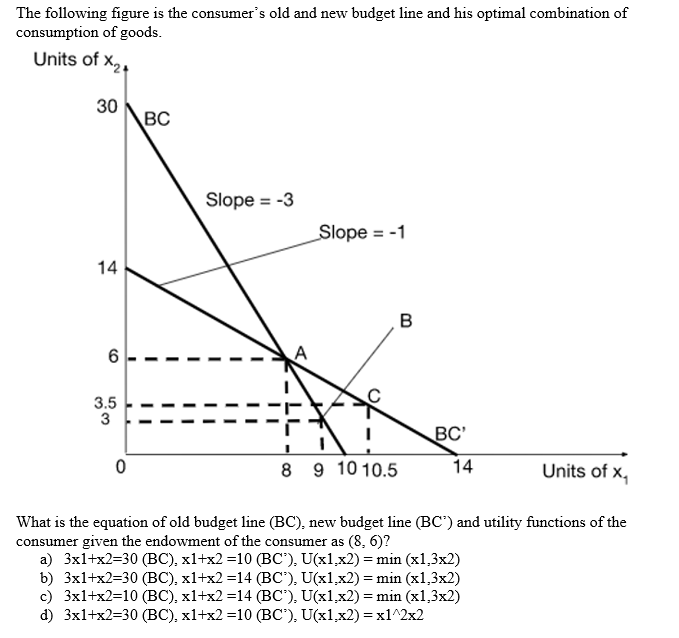 The following figure is the consumer's old and new budget line and his optimal combination of consumption of goods.

Units of $x_2$

30
BC
Slope = -3
Slope = -1
14
B
6
A
3.5
3
C
BC'
0
8 9 10 10.5
14
Units of $x_1$

What is the equation of old budget line (BC), new budget line (BC') and utility functions of the consumer given the endowment of the consumer as (8, 6)?

a) 3x1+x2=30 (BC), x1+x2 =10 (BC'), U(x1,x2) = min (x1,3x2)
b) 3x1+x2=30 (BC), x1+x2 =14 (BC'), U(x1,x2) = min (x1,3x2)
c) 3x1+x2=10 (BC), x1+x2 =14 (BC'), U(x1,x2) = min (x1,3x2)
d) 3x1+x2=30 (BC), x1+x2 =10 (BC'), U(x1,x2) = x1^2x2